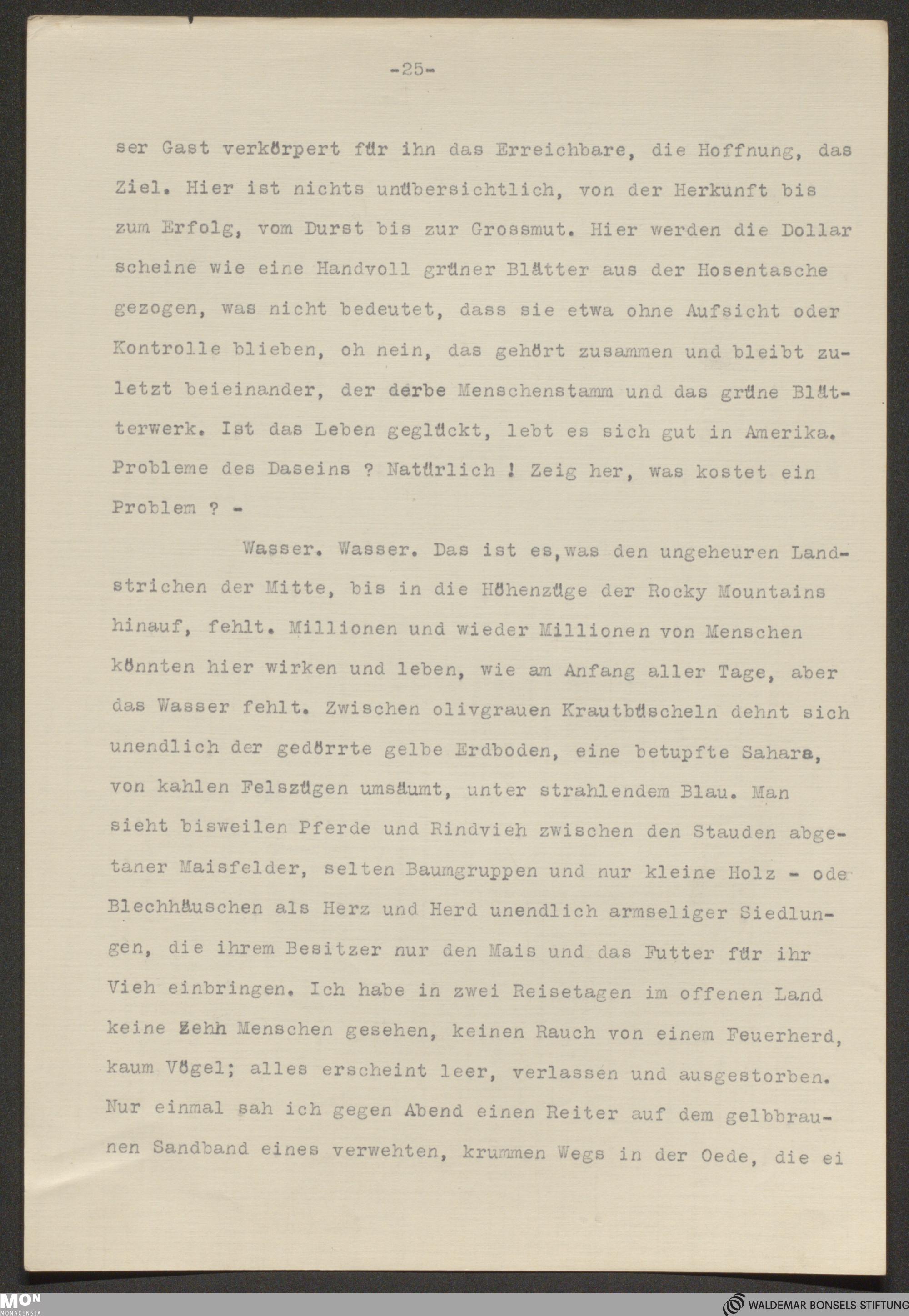 -25-

ser Gast verkörpert für ihn das Erreichbare, die Hoffnung, das Ziel. Hier ist nichts unübersichtlich, von der Herkunft bis zum Erfolg, vom Durst bis zur Grossmut. Hier werden die Dollar scheine wie eine Handvoll grüner Blätter aus der Hosentasche gezogen, was nicht bedeutet, dass sie etwa ohne Aufsicht oder Kontrolle blieben, oh nein, das gehört zusammen und bleibt zuletzt beieinander, der derbe Menschenstamm und das grüne Blätterwerk. Ist das Leben geglückt, lebt es sich gut in Amerika. Probleme des Daseins ? Natürlich ! Zeig her, was kostet ein Problem ? -

Wasser. Wasser. Das ist es,was den ungeheuren Landstrichen der Mitte, bis in die Höhenzüge der Rocky Mountains hinauf, fehlt. Millionen und wieder Millionen von Menschen könnten hier wirken und leben, wie am Anfang aller Tage, aber das Wasser fehlt. Zwischen olivgrauen Krautbüscheln dehnt sich unendlich der gedörrte gelbe Erdboden, eine betupfte Sahara, von kahlen Felszügen umsäumt, unter strahlendem Blau. Man sieht bisweilen Pferde und Rindvieh zwischen den Stauden abgetaner Maisfelder, selten Baumgruppen und nur kleine Holz - ode Blechhäuschen als Herz und Herd unendlich armseliger Siedlungen, die ihrem Besitzer nur den Mais und das Futter für ihr Vieh einbringen. Ich habe in zwei Reisetagen im offenen Land keine Zehn Menschen gesehen, keinen Rauch von einem Feuerherd, kaum Vögel; alles erscheint leer, verlassen und ausgestorben. Nur einmal sah ich gegen Abend einen Reiter auf dem gelbbraunen Sandband eines verwehten, krummen Wegs in der Oede, die ei

MON MONACENSIA

WALDEMAR BONSELS STIFTUNG